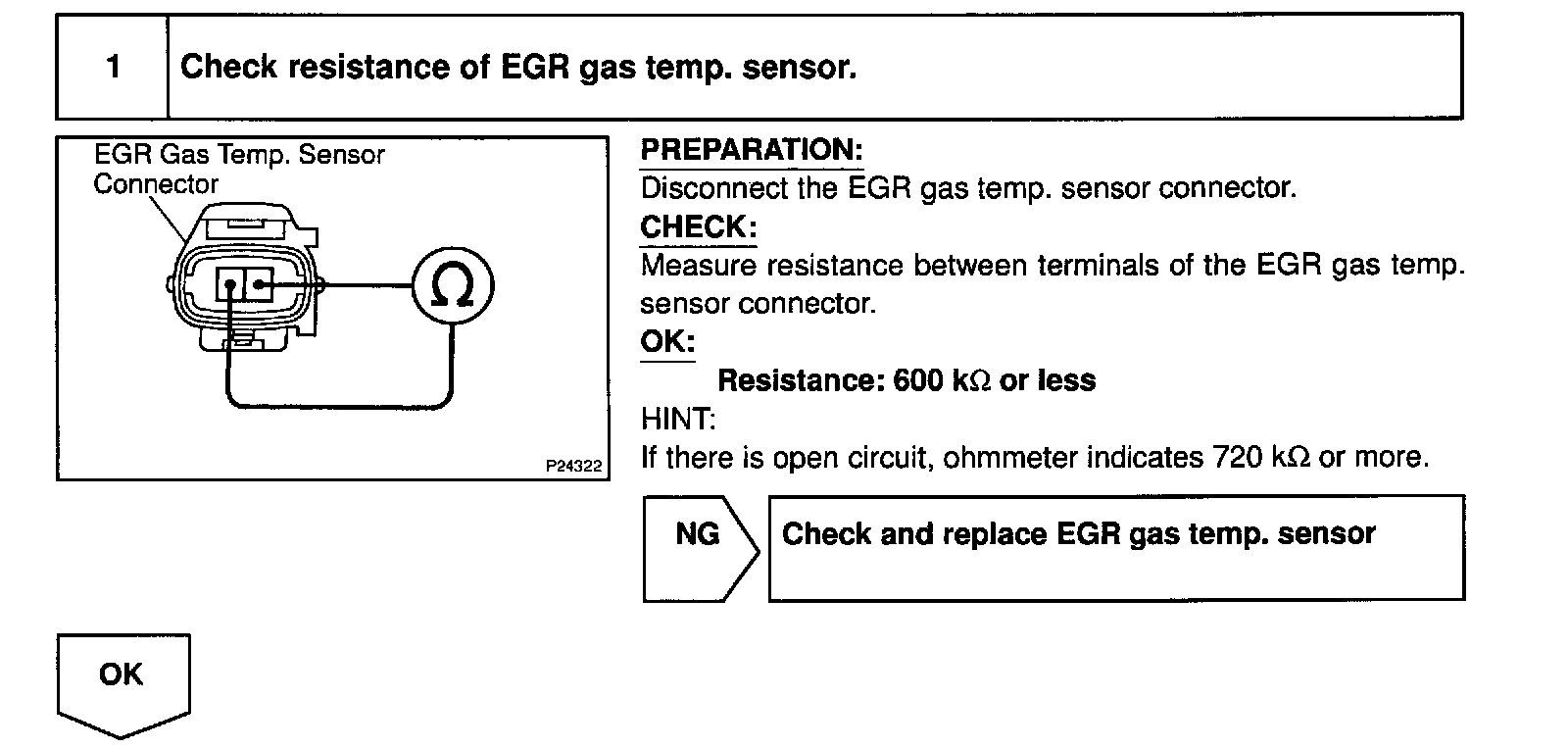 1 Check resistance of EGR gas temp. sensor.

EGR Gas Temp. Sensor Connector

$\Omega$

P24322

PREPARATION:
Disconnect the EGR gas temp. sensor connector.

CHECK:
Measure resistance between terminals of the EGR gas temp. sensor connector.

OK:
Resistance: 600 k$\Omega$ or less

HINT:
If there is open circuit, ohmmeter indicates 720 k$\Omega$ or more.

NG

Check and replace EGR gas temp. sensor

OK